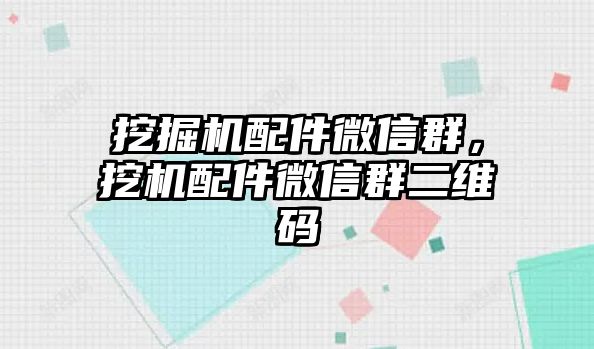 挖掘机配件微信群，挖机配件微信群二维码